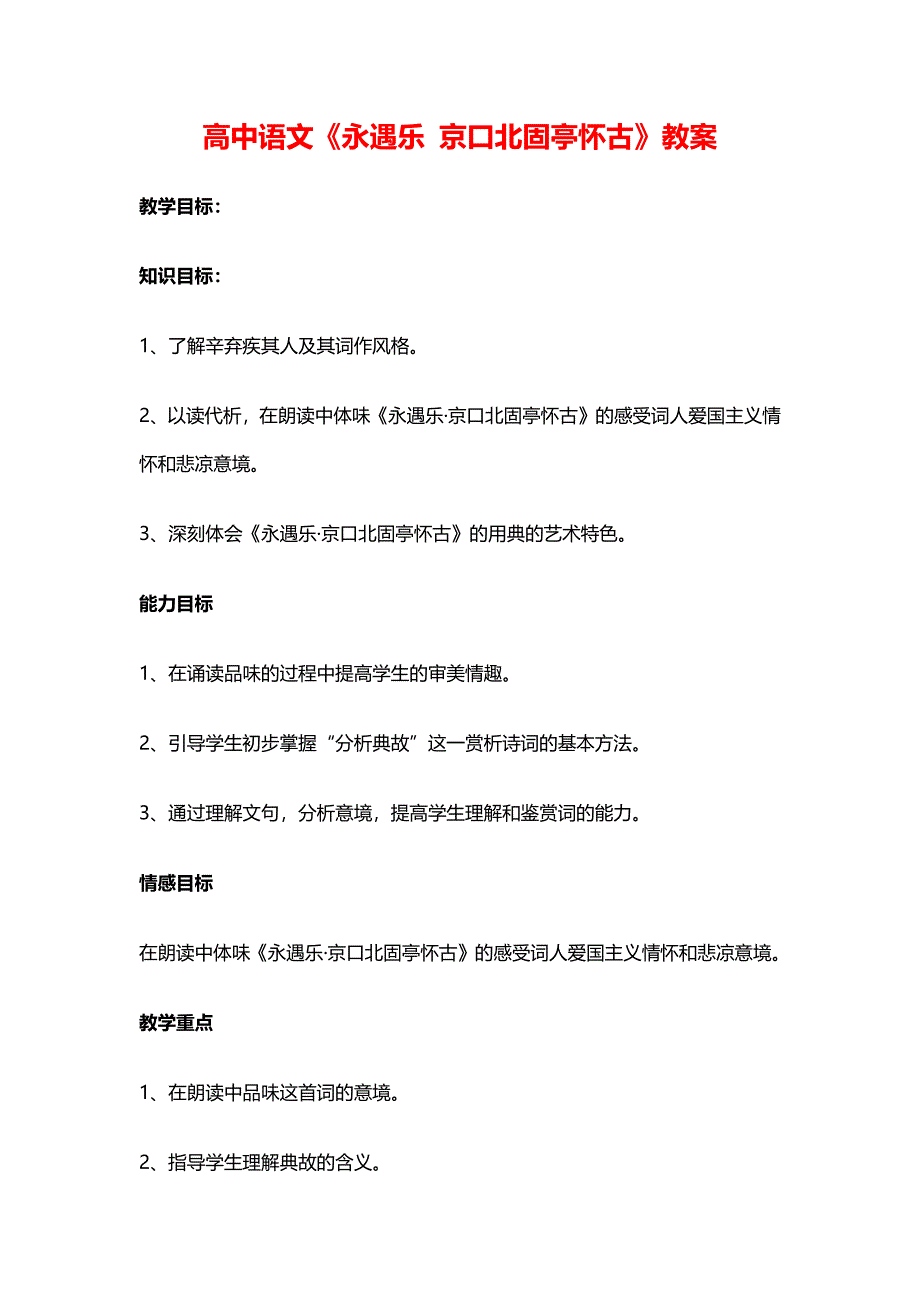 高中语文《永遇乐 京口北固亭怀古》教案

教学目标：

知识目标：

1、了解辛弃疾其人及其词作风格。

2、以读代析，在朗读中体味《永遇乐·京口北固亭怀古》的感受词人爱国主义情怀和悲凉意境。

3、深刻体会《永遇乐·京口北固亭怀古》的用典的艺术特色。

能力目标

1、在诵读品味的过程中提高学生的审美情趣。

2、引导学生初步掌握“分析典故”这一赏析诗词的基本方法。

3、通过理解文句，分析意境，提高学生理解和鉴赏词的能力。

情感目标

在朗读中体味《永遇乐·京口北固亭怀古》的感受词人爱国主义情怀和悲凉意境。

教学重点

1、在朗读中品味这首词的意境。

2、指导学生理解典故的含义。